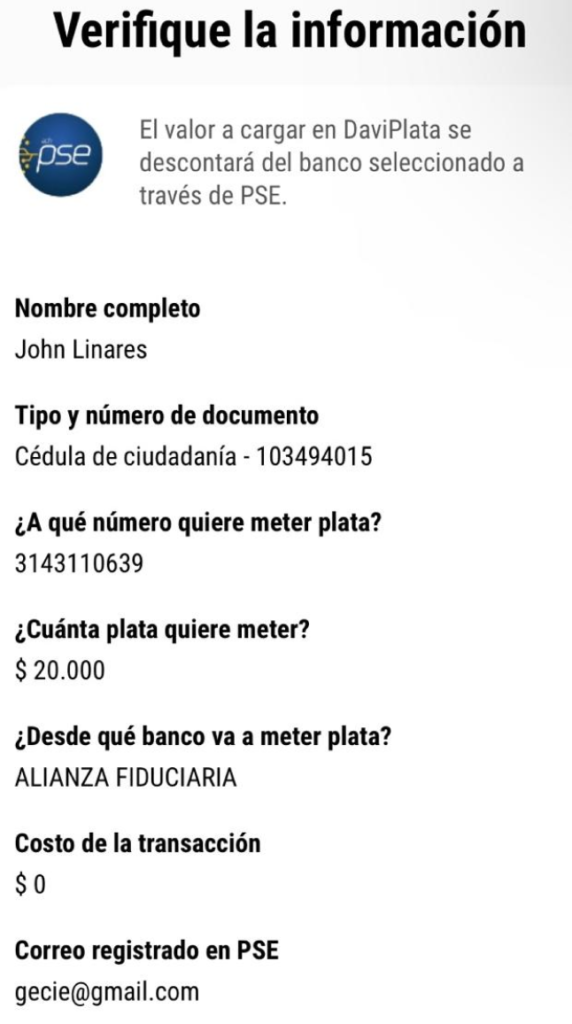 Verifique la información

pse

El valor a cargar en DaviPlata se descontará del banco seleccionado a través de PSE.

Nombre completo
John Linares

Tipo y número de documento
Cédula de ciudadanía - 103494015

¿A qué número quiere meter plata?
3143110639

¿Cuánta plata quiere meter?
$ 20.000

¿Desde qué banco va a meter plata?
ALIANZA FIDUCIARIA

Costo de la transacción
$ 0

Correo registrado en PSE
gecie@gmail.com